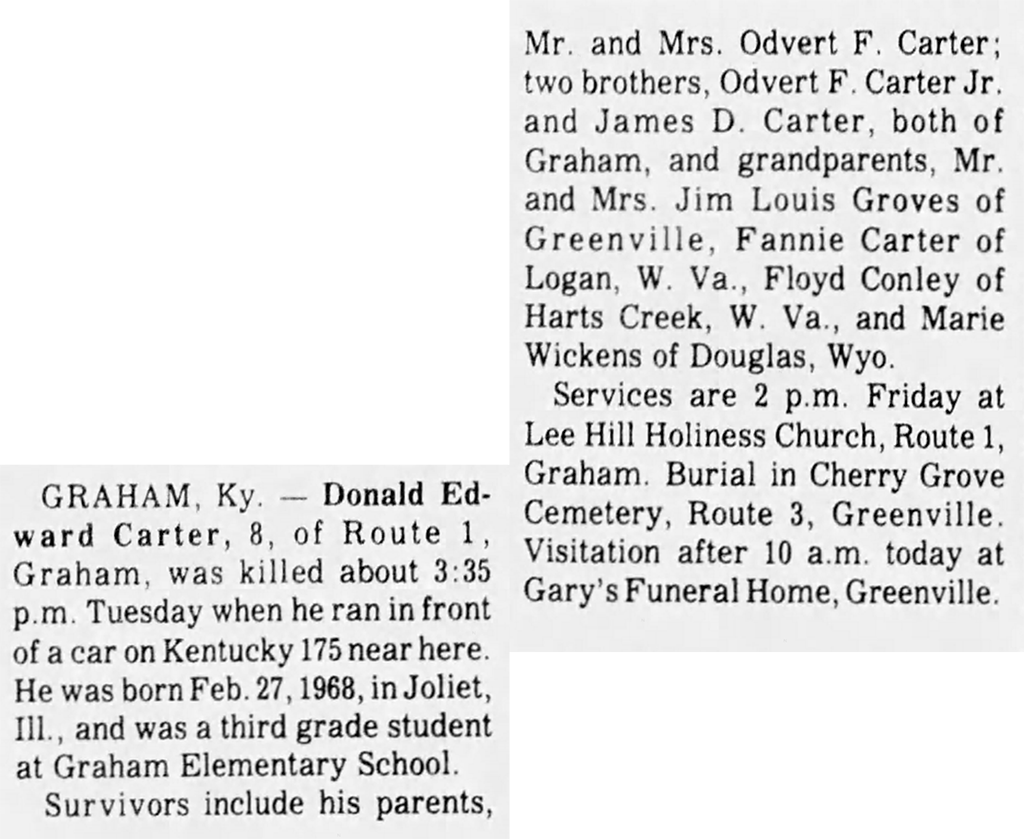 GRAHAM, Ky. — Donald Edward Carter, 8, of Route 1, Graham, was killed about 3:35 p.m. Tuesday when he ran in front of a car on Kentucky 175 near here. He was born Feb. 27, 1968, in Joliet, Ill., and was a third grade student at Graham Elementary School.

Survivors include his parents, Mr. and Mrs. Odvert F. Carter; two brothers, Odvert F. Carter Jr. and James D. Carter, both of Graham, and grandparents, Mr. and Mrs. Jim Louis Groves of Greenville, Fannie Carter of Logan, W. Va., Floyd Conley of Harts Creek, W. Va., and Marie Wickens of Douglas, Wyo.

Services are 2 p.m. Friday at Lee Hill Holiness Church, Route 1, Graham. Burial in Cherry Grove Cemetery, Route 3, Greenville. Visitation after 10 a.m. today at Gary's Funeral Home, Greenville.